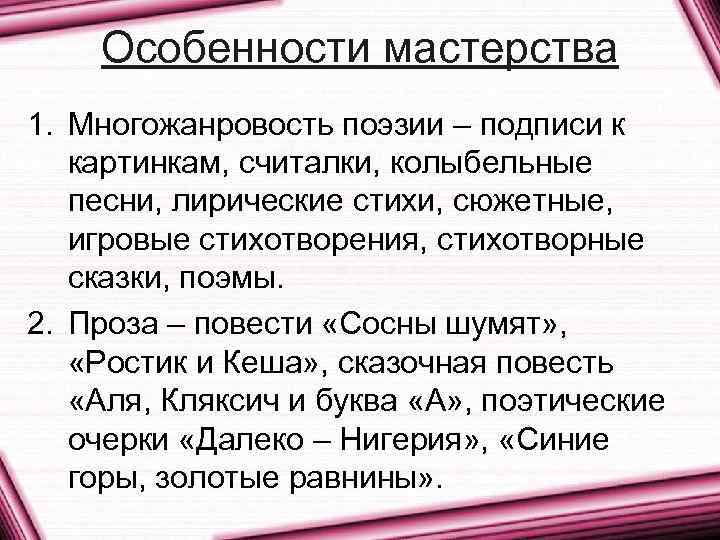 Особенности мастерства

1. Многожанровость поэзии – подписи к картинкам, считалки, колыбельные песни, лирические стихи, сюжетные, игровые стихотворения, стихотворные сказки, поэмы.

2. Проза – повести «Сосны шумят», «Ростик и Кеша», сказочная повесть «Аля, Кляксич и буква «А», поэтические очерки «Далеко – Нигерия», «Синие горы, золотые равнины».